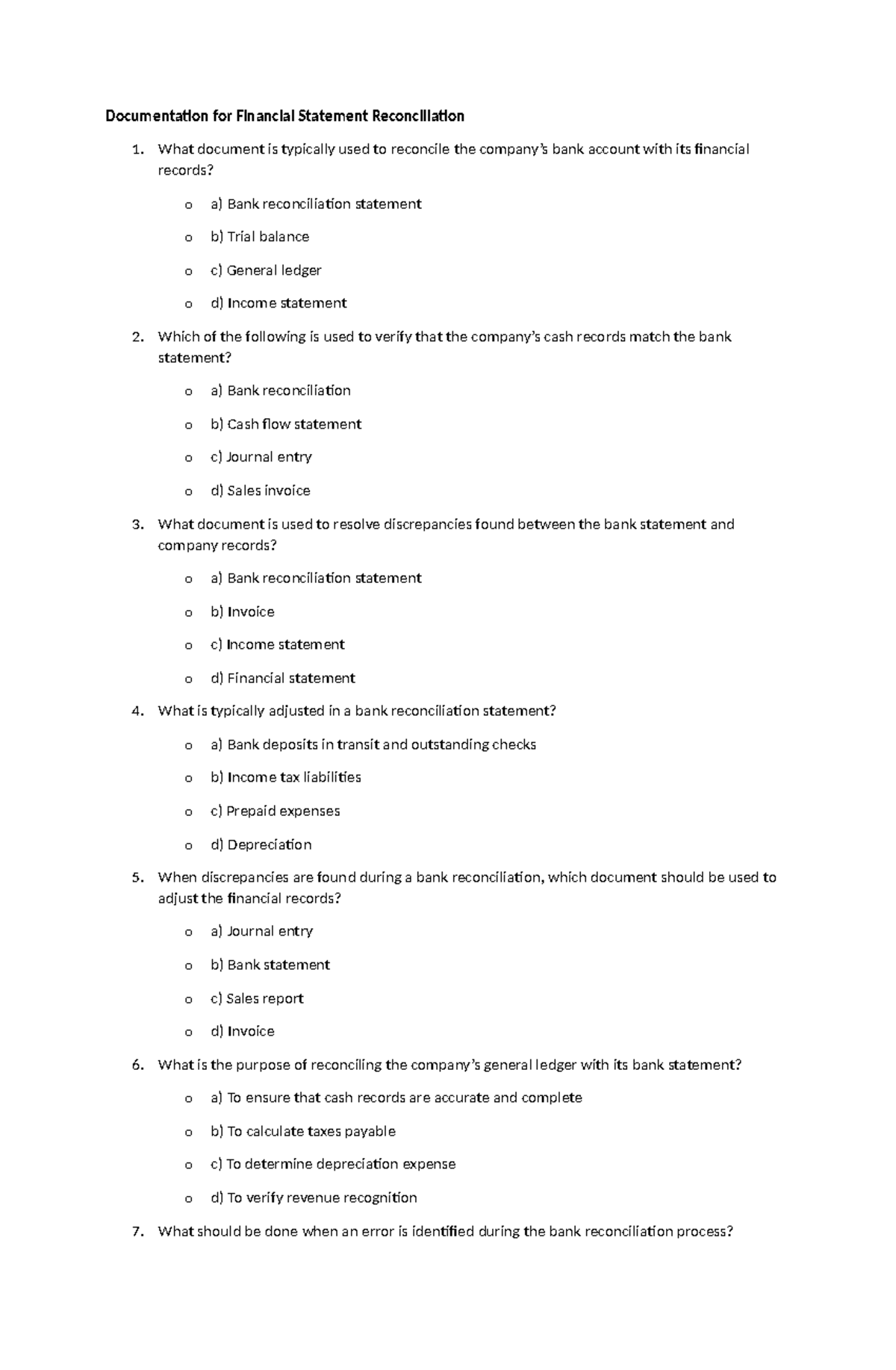 Documentation for Financial Statement Reconciliation

1. What document is typically used to reconcile the company's bank account with its financial records?

o a) Bank reconciliation statement

o b) Trial balance

o c) General ledger

o d) Income statement

2. Which of the following is used to verify that the company's cash records match the bank statement?

o a) Bank reconciliation

o b) Cash flow statement

o c) Journal entry

o d) Sales invoice

3. What document is used to resolve discrepancies found between the bank statement and company records?

o a) Bank reconciliation statement

o b) Invoice

o c) Income statement

o d) Financial statement

4. What is typically adjusted in a bank reconciliation statement?

o a) Bank deposits in transit and outstanding checks

o b) Income tax liabilities

o c) Prepaid expenses

o d) Depreciation

5. When discrepancies are found during a bank reconciliation, which document should be used to adjust the financial records?

o a) Journal entry

o b) Bank statement

o c) Sales report

o d) Invoice

6. What is the purpose of reconciling the company's general ledger with its bank statement?

o a) To ensure that cash records are accurate and complete

o b) To calculate taxes payable

o c) To determine depreciation expense

o d) To verify revenue recognition

7. What should be done when an error is identified during the bank reconciliation process?